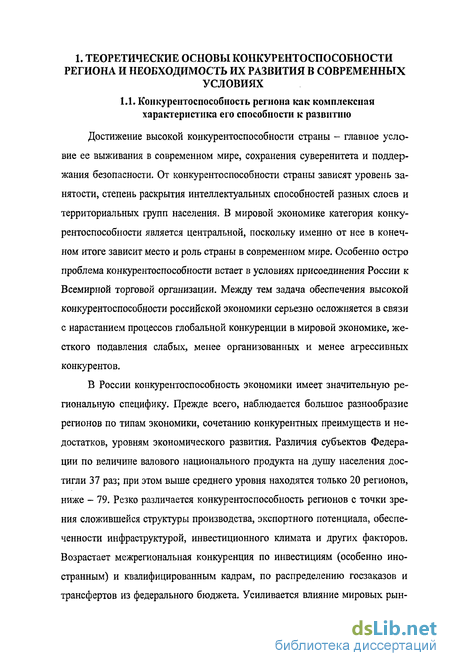 1. ТЕОРЕТИЧЕСКИЕ ОСНОВЫ КОНКУРЕНТОСПОСОБНОСТИ РЕГИОНА И НЕОБХОДИМОСТЬ ИХ РАЗВИТИЯ В СОВРЕМЕННЫХ УСЛОВИЯХ

1.1. Конкурентоспособность региона как комплексная характеристика его способности к развитию

Достижение высокой конкурентоспособности страны – главное условие ее выживания в современном мире, сохранения суверенитета и поддержания безопасности. От конкурентоспособности страны зависят уровень занятости, степень раскрытия интеллектуальных способностей разных слоев и территориальных групп населения. В мировой экономике категория конкурентоспособности является центральной, поскольку именно от нее в конечном итоге зависит место и роль страны в современном мире. Особенно остро проблема конкурентоспособности встает в условиях присоединения России к Всемирной торговой организации. Между тем задача обеспечения высокой конкурентоспособности российской экономики серьезно осложняется в связи с нарастанием процессов глобальной конкуренции в мировой экономике, жесткого подавления слабых, менее организованных и менее агрессивных конкурентов.

В России конкурентоспособность экономики имеет значительную региональную специфику. Прежде всего, наблюдается большое разнообразие регионов по типам экономики, сочетанию конкурентных преимуществ и недостатков, уровням экономического развития. Различия субъектов Федерации по величине валового национального продукта на душу населения достигли 37 раз; при этом выше среднего уровня находятся только 20 регионов, ниже – 79. Резко различается конкурентоспособность регионов с точки зрения сложившейся структуры производства, экспортного потенциала, обеспеченности инфраструктурой, инвестиционного климата и других факторов. Возрастает межрегиональная конкуренция по инвестициям (особенно иностранным) и квалифицированным кадрам, по распределению госзаказов и трансфертов из федерального бюджета. Усиливается влияние мировых рын-

dsLib.net
библиотека диссертаций